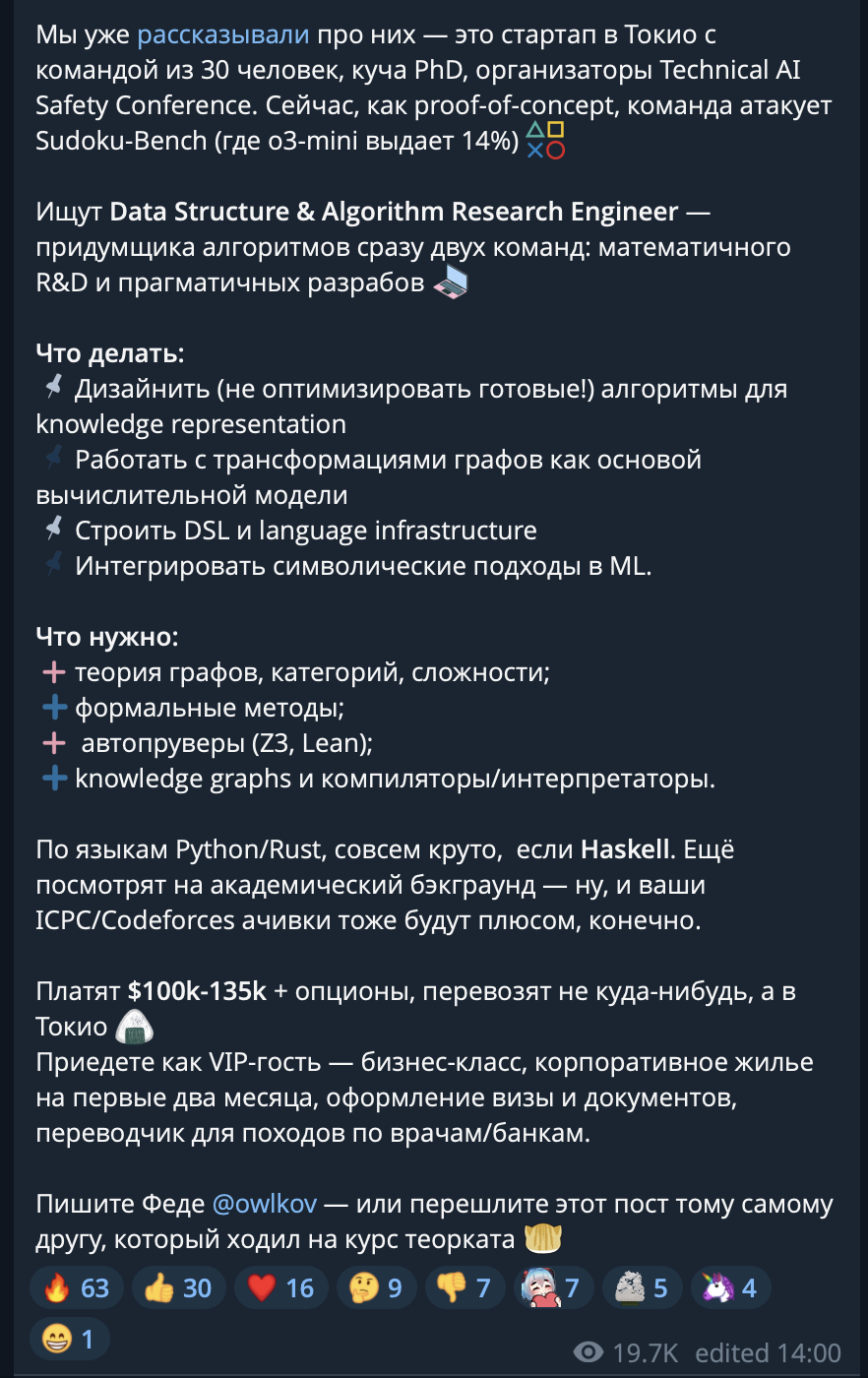 Мы уже рассказывали про них — это стартап в Токио с командой из 30 человек, куча PhD, организаторы Technical AI Safety Conference. Сейчас, как proof-of-concept, команда атакует Sudoku-Bench (где o3-mini выдает 14%)

Ищут Data Structure & Algorithm Research Engineer — придумщика алгоритмов сразу двух команд: математичного R&D и прагматичных разрабов

Что делать:
Дизайнить (не оптимизировать готовые!) алгоритмы для knowledge representation
Работать с трансформациями графов как основой вычислительной модели
Строить DSL и language infrastructure
Интегрировать символические подходы в ML.

Что нужно:
теория графов, категорий, сложности;
формальные методы;
автопруверы (Z3, Lean);
knowledge graphs и компиляторы/интерпретаторы.

По языкам Python/Rust, совсем круто, если Haskell. Ещё посмотрят на академический бэкграунд — ну, и ваши ICPC/Codeforces ачивки тоже будут плюсом, конечно.

Платят $100k-135k + опционы, перевозят не куда-нибудь, а в Токио
Приедете как VIP-гость — бизнес-класс, корпоративное жилье на первые два месяца, оформление визы и документов, переводчик для походов по врачам/банкам.

Пишите Феде @owlkov — или перешлите этот пост тому самому другу, который ходил на курс теорката

63 30 16 9 7 7 5 4
1
19.7K edited 14:00